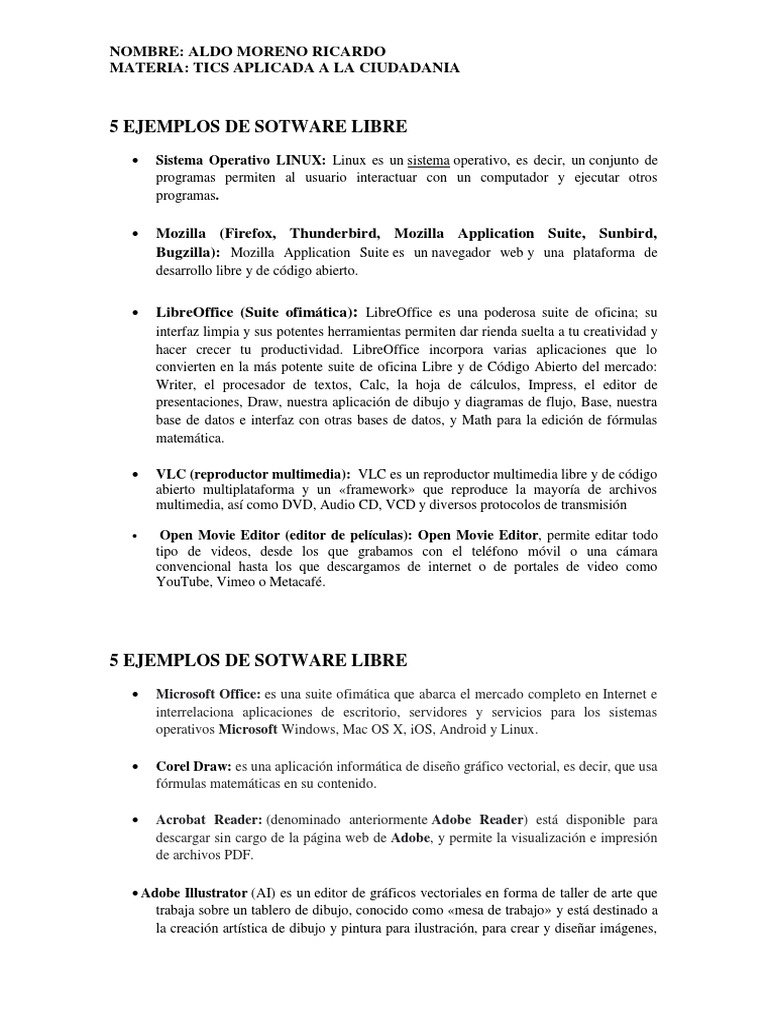 NOMBRE: ALDO MORENO RICARDO
MATERIA: TICS APLICADA A LA CIUDADANIA

5 EJEMPLOS DE SOTWARE LIBRE

• Sistema Operativo LINUX: Linux es un sistema operativo, es decir, un conjunto de programas permiten al usuario interactuar con un computador y ejecutar otros programas.

• Mozilla (Firefox, Thunderbird, Mozilla Application Suite, Sunbird, Bugzilla): Mozilla Application Suite es un navegador web y una plataforma de desarrollo libre y de código abierto.

• LibreOffice (Suite ofimática): LibreOffice es una poderosa suite de oficina; su interfaz limpia y sus potentes herramientas permiten dar rienda suelta a tu creatividad y hacer crecer tu productividad. LibreOffice incorpora varias aplicaciones que lo convierten en la más potente suite de oficina Libre y de Código Abierto del mercado: Writer, el procesador de textos, Calc, la hoja de cálculos, Impress, el editor de presentaciones, Draw, nuestra aplicación de dibujo y diagramas de flujo, Base, nuestra base de datos e interfaz con otras bases de datos, y Math para la edición de fórmulas matemática.

• VLC (reproductor multimedia): VLC es un reproductor multimedia libre y de código abierto multiplataforma y un «framework» que reproduce la mayoría de archivos multimedia, así como DVD, Audio CD, VCD y diversos protocolos de transmisión

• Open Movie Editor (editor de películas): Open Movie Editor, permite editar todo tipo de videos, desde los que grabamos con el teléfono móvil o una cámara convencional hasta los que descargamos de internet o de portales de video como YouTube, Vimeo o Metacafé.

5 EJEMPLOS DE SOTWARE LIBRE

• Microsoft Office: es una suite ofimática que abarca el mercado completo en Internet e interrelaciona aplicaciones de escritorio, servidores y servicios para los sistemas operativos Microsoft Windows, Mac OS X, iOS, Android y Linux.

• Corel Draw: es una aplicación informática de diseño gráfico vectorial, es decir, que usa fórmulas matemáticas en su contenido.

• Acrobat Reader: (denominado anteriormente Adobe Reader) está disponible para descargar sin cargo de la página web de Adobe, y permite la visualización e impresión de archivos PDF.

• Adobe Illustrator (AI) es un editor de gráficos vectoriales en forma de taller de arte que trabaja sobre un tablero de dibujo, conocido como «mesa de trabajo» y está destinado a la creación artística de dibujo y pintura para ilustración, para crear y diseñar imágenes,